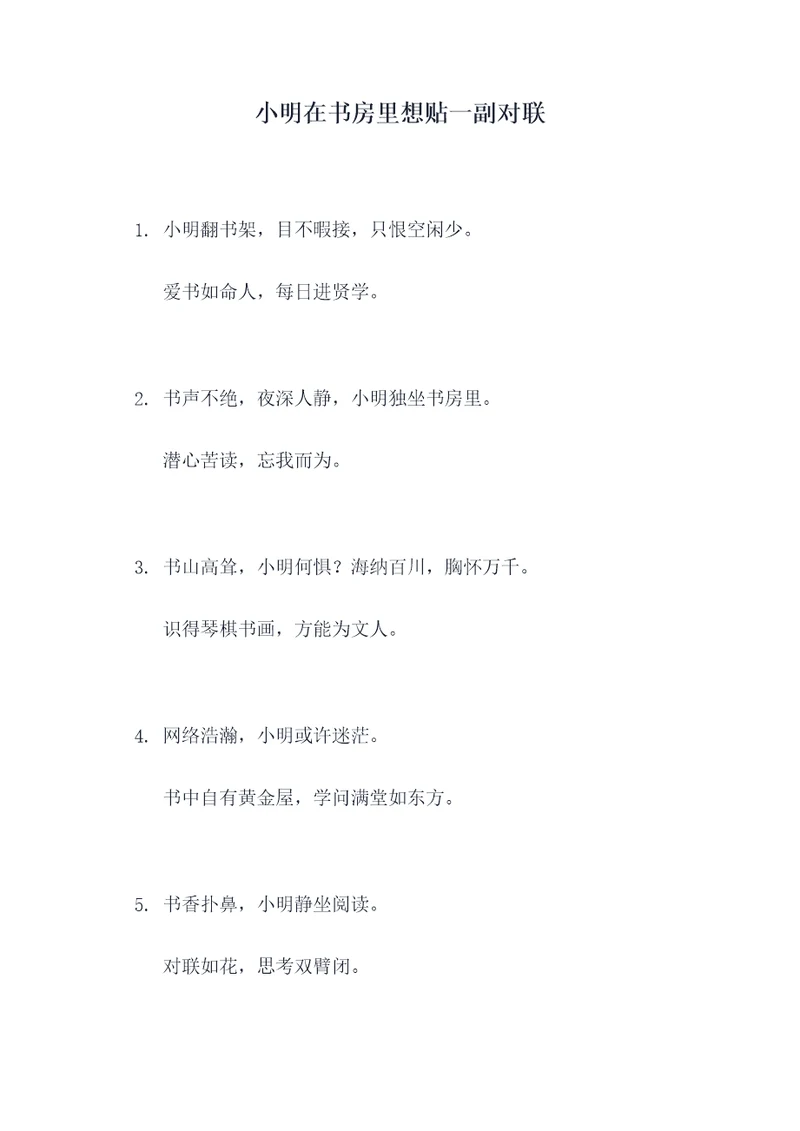 小明在书房里想贴一副对联

1. 小明翻书架，目不暇接，只恨空闲少。

爱书如命人，每日进贤学。

2. 书声不绝，夜深人静，小明独坐书房里。

潜心苦读，忘我而为。

3. 书山高耸，小明何惧？海纳百川，胸怀万千。

识得琴棋书画，方能为文人。

4. 网络浩瀚，小明或许迷茫。

书中自有黄金屋，学问满堂如东方。

5. 书香扑鼻，小明静坐阅读。

对联如花，思考双臂闭。